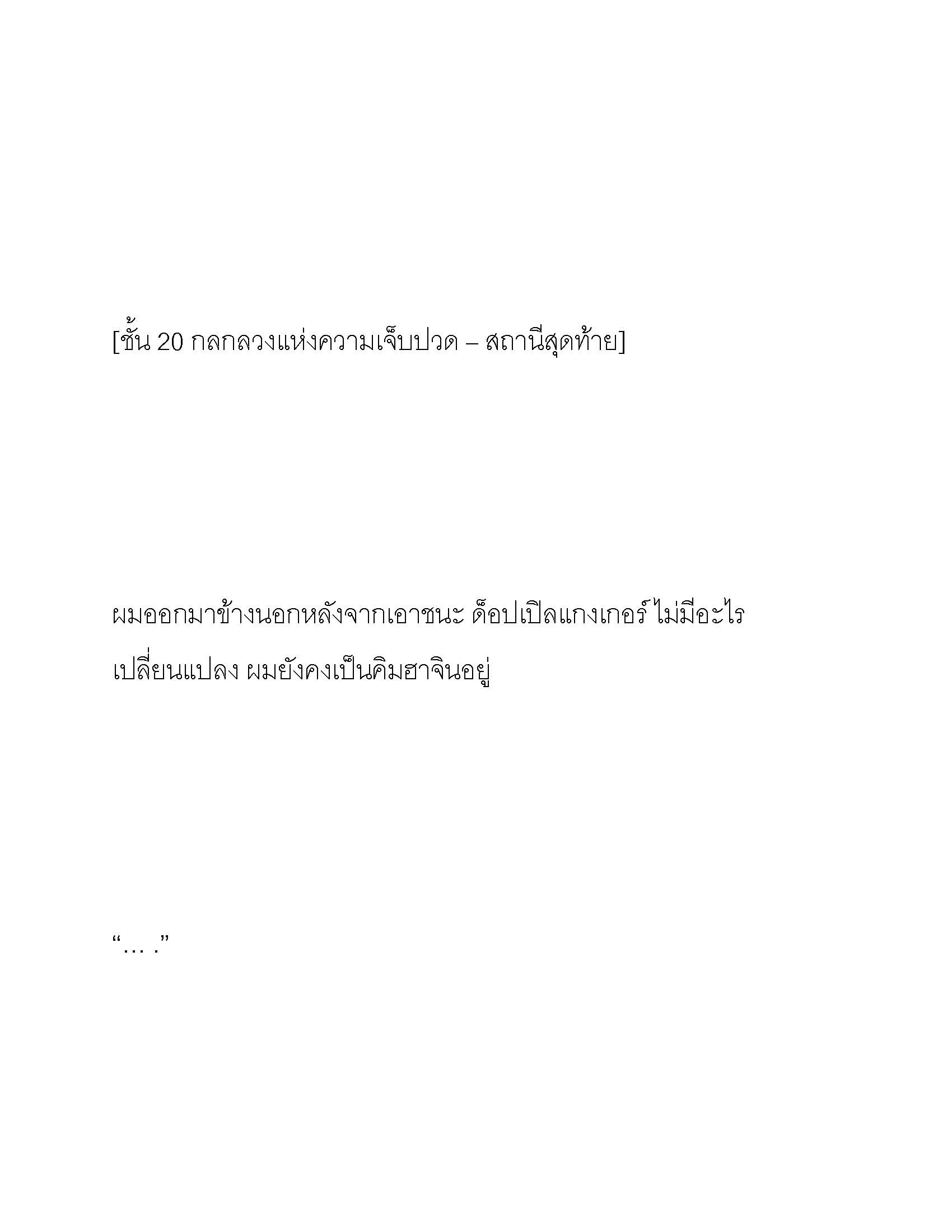 [ชั้น 20 กลกลวงแห่งความเจ็บปวด – สถานีสุดท้าย]

ผมออกมาข้างนอกหลังจากเอาชนะ ด็อปเปิลแกงเกอร์ ไม่มีอะไรเปลี่ยนแปลง ผมยังคงเป็นคิมฮาจินอยู่

“… .”